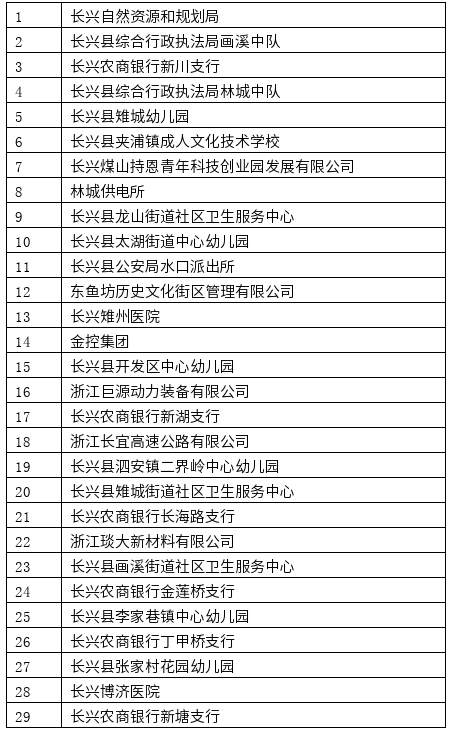 | | |
|---|---|
| 1 | 长兴自然资源和规划局 |
| 2 | 长兴县综合行政执法局画溪中队 |
| 3 | 长兴农商银行新川支行 |
| 4 | 长兴县综合行政执法局林城中队 |
| 5 | 长兴县雉城幼儿园 |
| 6 | 长兴县夹浦镇成人文化技术学校 |
| 7 | 长兴煤山持恩青年科技创业园发展有限公司 |
| 8 | 林城供电所 |
| 9 | 长兴县龙山街道社区卫生服务中心 |
| 10 | 长兴县太湖街道中心幼儿园 |
| 11 | 长兴县公安局水口派出所 |
| 12 | 东鱼坊历史文化街区管理有限公司 |
| 13 | 长兴雉州医院 |
| 14 | 金控集团 |
| 15 | 长兴县开发区中心幼儿园 |
| 16 | 浙江巨源动力装备有限公司 |
| 17 | 长兴农商银行新湖支行 |
| 18 | 浙江长宜高速公路有限公司 |
| 19 | 长兴县泗安镇二界岭中心幼儿园 |
| 20 | 长兴县雉城街道社区卫生服务中心 |
| 21 | 长兴农商银行长海路支行 |
| 22 | 浙江琰大新材料有限公司 |
| 23 | 长兴县画溪街道社区卫生服务中心 |
| 24 | 长兴农商银行金莲桥支行 |
| 25 | 长兴县李家巷镇中心幼儿园 |
| 26 | 长兴农商银行丁甲桥支行 |
| 27 | 长兴县张家村花园幼儿园 |
| 28 | 长兴博济医院 |
| 29 | 长兴农商银行新塘支行 |